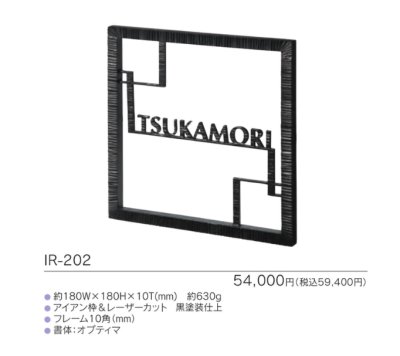 TSUKAMORI

IR-202

54,000円(税込59,400円)

● 約180W×180H×10T(mm)　約630g
● アイアン枠＆レーザーカット　黒塗装仕上
● フレーム10角(mm)
● 書体:オプティマ